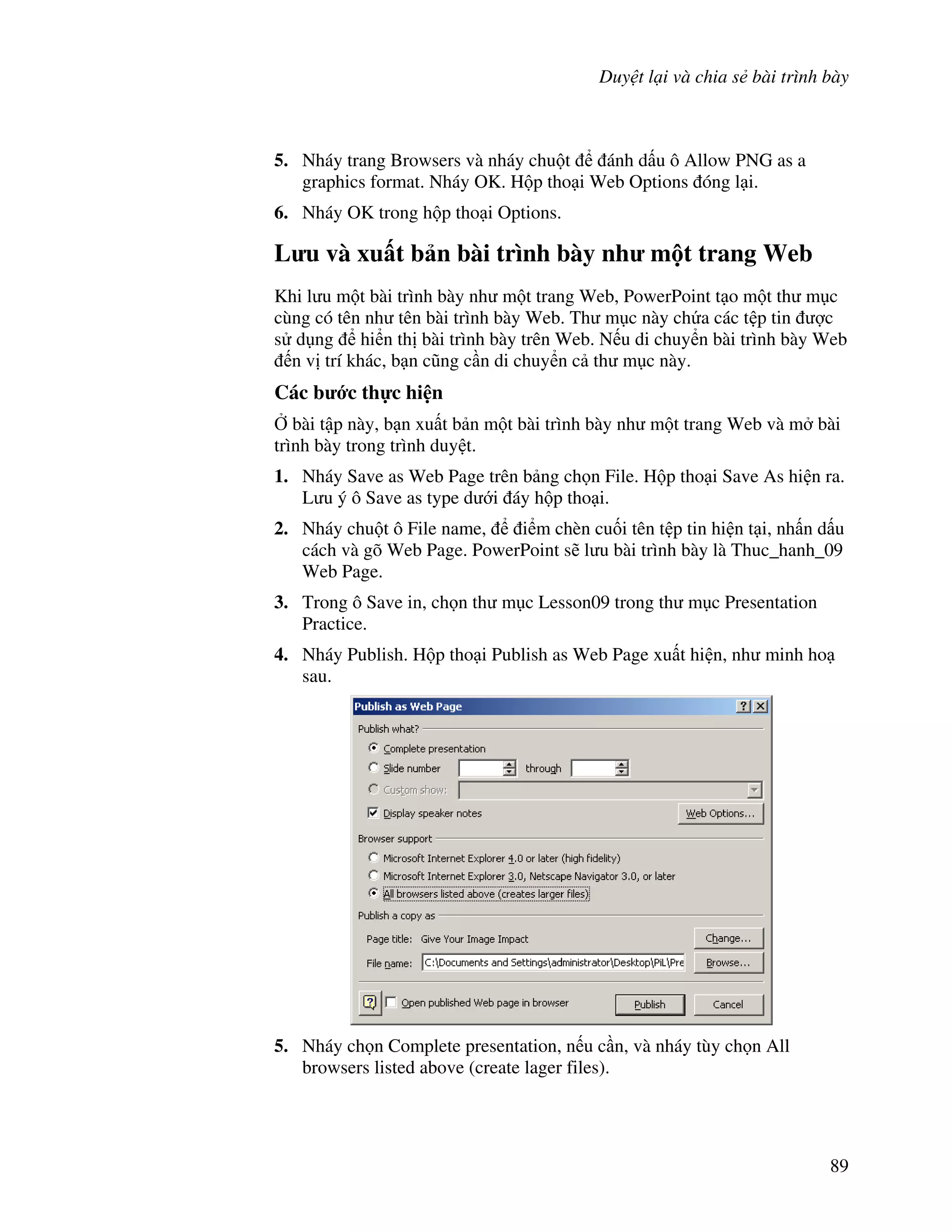 Duyệt lại và chia sẻ bài trình bày

5. Nháy trang Browsers và nháy chuột để đánh dấu ô Allow PNG as a graphics format. Nháy OK. Hộp thoại Web Options đóng lại.

6. Nháy OK trong hộp thoại Options.

Lưu và xuất bản bài trình bày như một trang Web

Khi lưu một bài trình bày như một trang Web, PowerPoint tạo một thư mục cùng có tên như tên bài trình bày Web. Thư mục này chứa các tệp tin được sử dụng để hiển thị bài trình bày trên Web. Nếu di chuyển bài trình bày Web đến vị trí khác, bạn cũng cần di chuyển cả thư mục này.

Các bước thực hiện

Ở bài tập này, bạn xuất bản một bài trình bày như một trang Web và mở bài trình bày trong trình duyệt.

1. Nháy Save as Web Page trên bảng chọn File. Hộp thoại Save As hiện ra. Lưu ý ô Save as type dưới đáy hộp thoại.

2. Nháy chuột ô File name, để điểm chèn cuối tên tệp tin hiện tại, nhấn dấu cách và gõ Web Page. PowerPoint sẽ lưu bài trình bày là Thuc_hanh_09 Web Page.

3. Trong ô Save in, chọn thư mục Lesson09 trong thư mục Presentation Practice.

4. Nháy Publish. Hộp thoại Publish as Web Page xuất hiện, như minh hoạ sau.

Publish as Web Page
?
Publish what?
Complete presentation
Slide number
through
Custom show:
Display speaker notes
Web Options...
Browser support
Microsoft Internet Explorer 4.0 or later (high fidelity)
Microsoft Internet Explorer 3.0, Netscape Navigator 3.0, or later
All browsers listed above (creates larger files)
Publish a copy as
Page title: Give Your Image Impact
Change...
File name: C:\Documents and Settings\administrator\Desktop\PiL\Pre
Browse...
Open published Web page in browser
Publish
Cancel

5. Nháy chọn Complete presentation, nếu cần, và nháy tùy chọn All browsers listed above (create lager files).

89